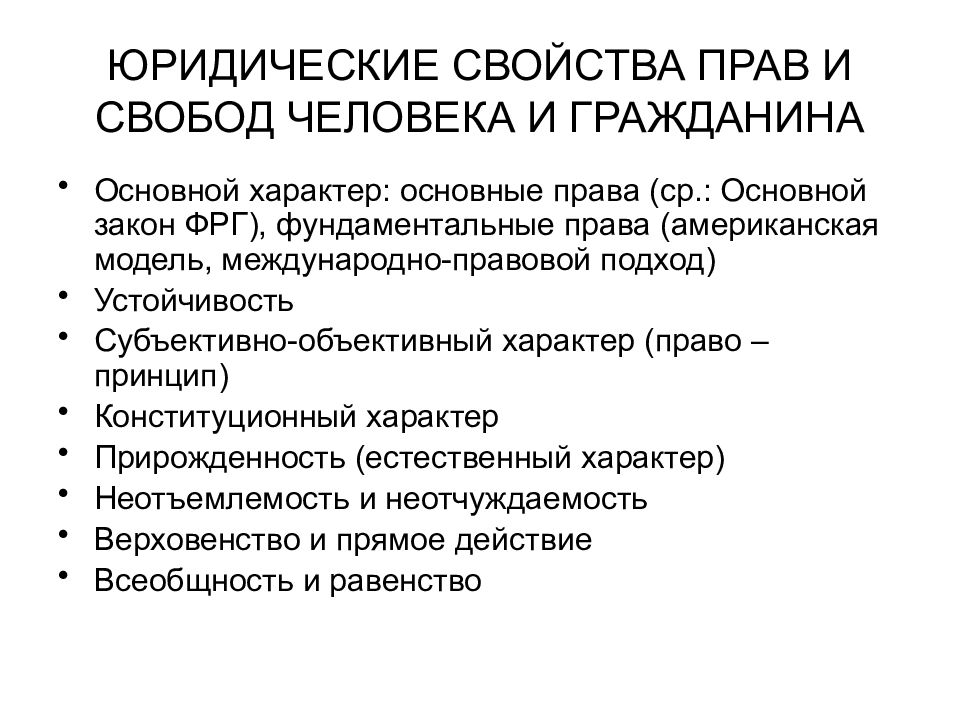 ЮРИДИЧЕСКИЕ СВОЙСТВА ПРАВ И СВОБОД ЧЕЛОВЕКА И ГРАЖДАНИНА

• Основной характер: основные права (ср.: Основной закон ФРГ), фундаментальные права (американская модель, международно-правовой подход)
• Устойчивость
• Субъективно-объективный характер (право – принцип)
• Конституционный характер
• Прирожденность (естественный характер)
• Неотъемлемость и неотчуждаемость
• Верховенство и прямое действие
• Всеобщность и равенство